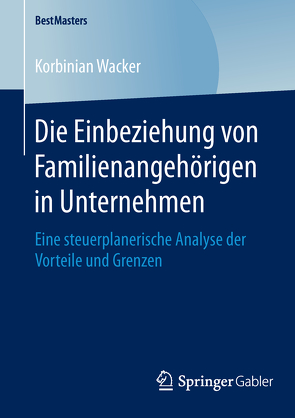 BestMasters

Korbinian Wacker

Die Einbeziehung von Familienangehörigen in Unternehmen

Eine steuerplanerische Analyse der Vorteile und Grenzen

Springer Gabler